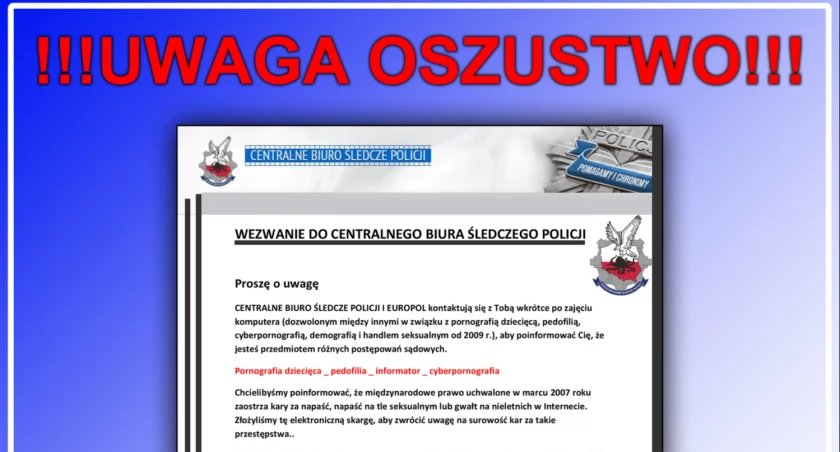 !!!UWAGA OSZUSTWO!!!

CENTRALNE BIURO ŚLEDCZE POLICJI

POLICJA

POMAGAMY I CHRONIMY

WEZWANIE DO CENTRALNEGO BIURA ŚLEDCZEGO POLICJI

Proszę o uwagę

CENTRALNE BIURO ŚLEDCZE POLICJI I EUROPOL kontaktują się z Tobą wkrótce po zajęciu komputera (dozwolonym między innymi w związku z pornografią dziecięcą, pedofilią, cyberpornografią, demografią i handlem seksualnym od 2009 r.), aby poinformować Cię, że jesteś przedmiotem różnych postępowań sądowych.

Pornografia dziecięca _ pedofilia _ informator _ cyberpornografia

Chcielibyśmy poinformować, że międzynarodowe prawo uchwalone w marcu 2007 roku zaostrza kary za napaść, napaść na tle seksualnym lub gwałt na nieletnich w Internecie. Złożyliśmy tę elektroniczną skargę, aby zwrócić uwagę na surowość kar za takie przestępstwa..